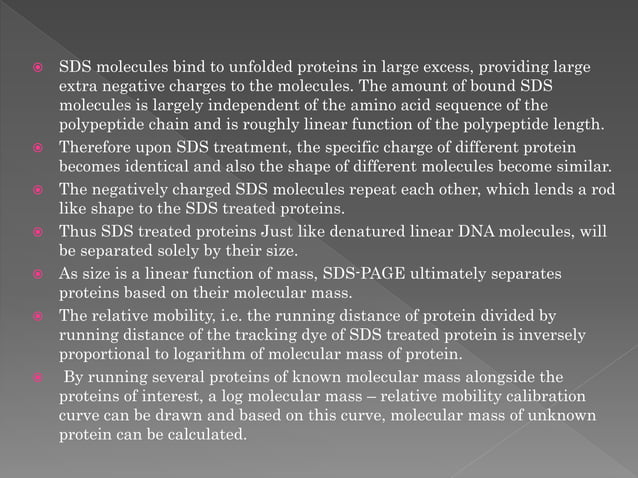 SDS molecules bind to unfolded proteins in large excess, providing large extra negative charges to the molecules. The amount of bound SDS molecules is largely independent of the amino acid sequence of the polypeptide chain and is roughly linear function of the polypeptide length.

Therefore upon SDS treatment, the specific charge of different protein becomes identical and also the shape of different molecules become similar.

The negatively charged SDS molecules repeat each other, which lends a rod like shape to the SDS treated proteins.

Thus SDS treated proteins Just like denatured linear DNA molecules, will be separated solely by their size.

As size is a linear function of mass, SDS-PAGE ultimately separates proteins based on their molecular mass.

The relative mobility, i.e. the running distance of protein divided by running distance of the tracking dye of SDS treated protein is inversely proportional to logarithm of molecular mass of protein.

By running several proteins of known molecular mass alongside the proteins of interest, a log molecular mass – relative mobility calibration curve can be drawn and based on this curve, molecular mass of unknown protein can be calculated.